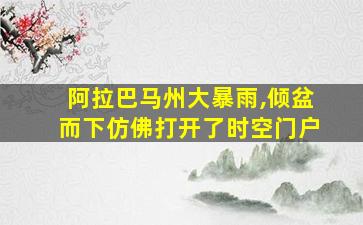 阿拉巴马州大暴雨,倾盆而下仿佛打开了时空门户